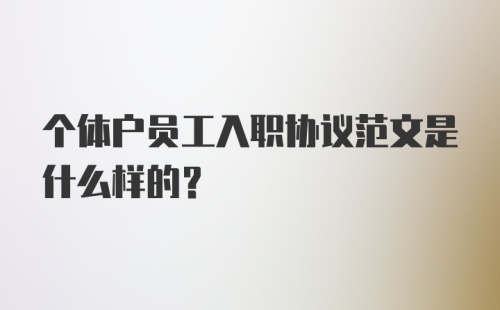 个体户员工入职协议范文是什么样的？